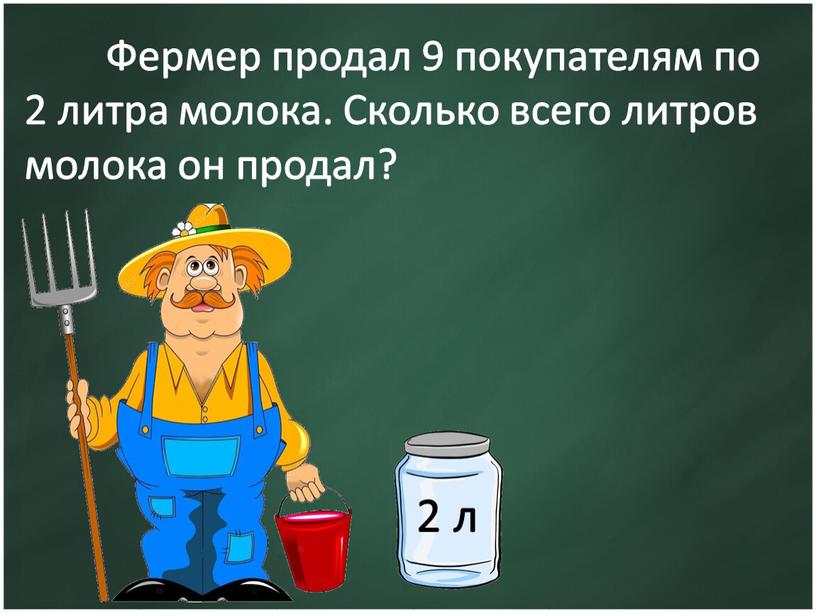 Фермер продал 9 покупателям по 2 литра молока. Сколько всего литров молока он продал?

2 л